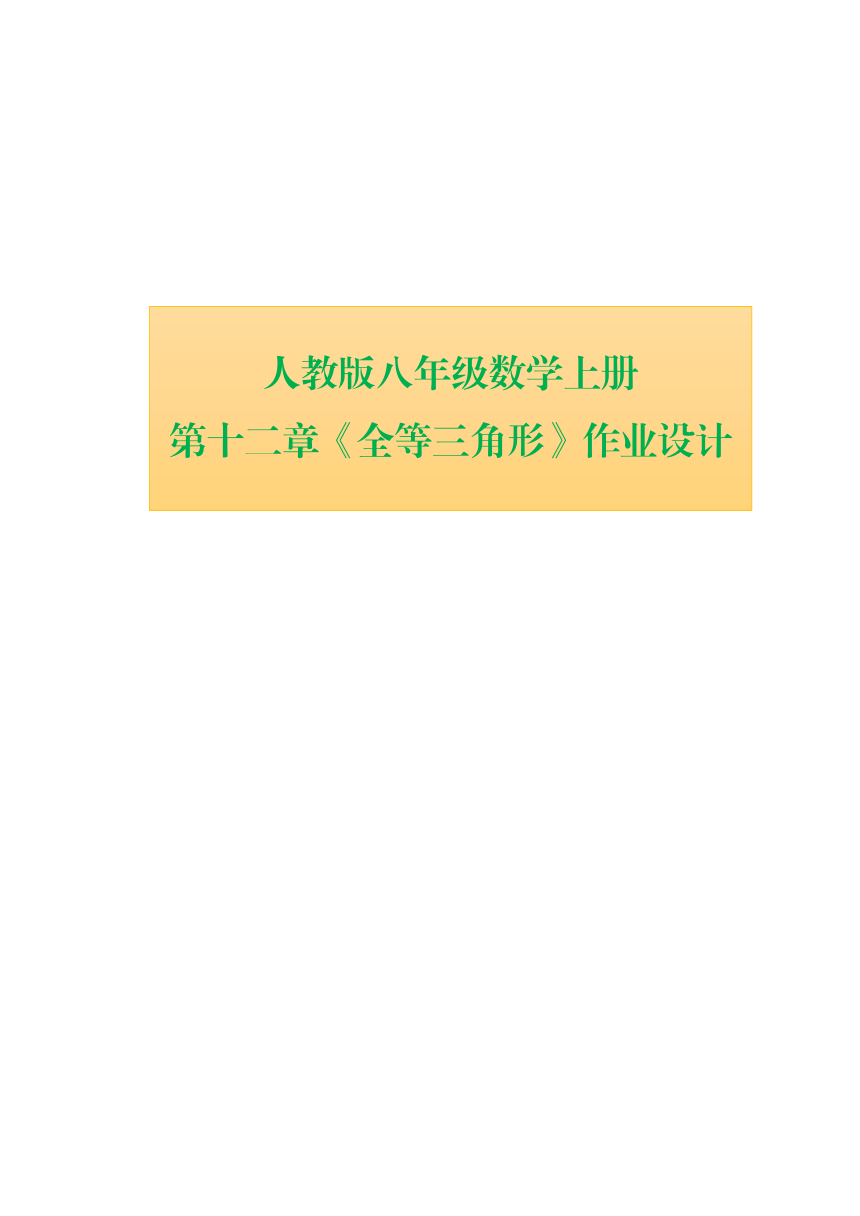 人教版八年级数学上册
第十二章《全等三角形》作业设计